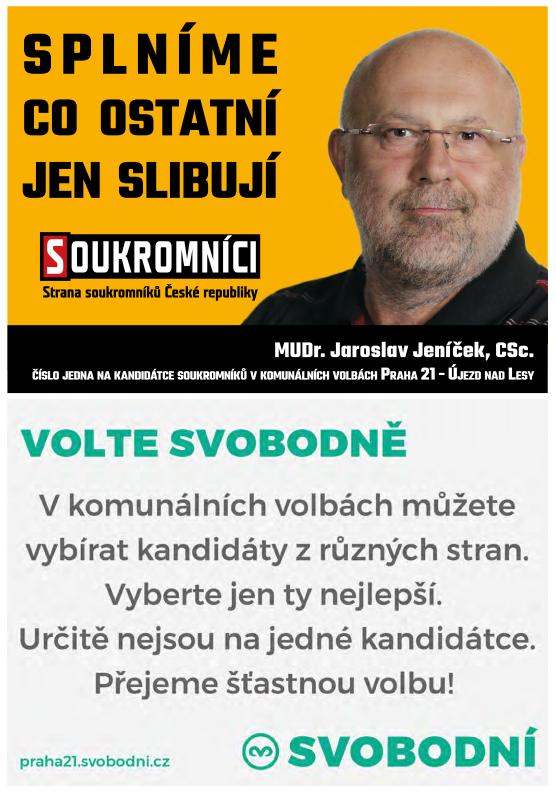 SPLNÍME CO OSTATNÍ JEN SLIBUJÍ

SOUKROMNÍCI
Strana soukromníků České republiky

MUDr. Jaroslav Jeníček, CSc.
ČÍSLO JEDNA NA KANDIDÁTCE SOUKROMNÍKŮ V KOMUNÁLNÍCH VOLBÁCH PRAHA 21 – ÚJEZD NAD LESY

VOLTE SVOBODNĚ

V komunálních volbách můžete vybírat kandidáty z různých stran. Vyberte jen ty nejlepší. Určitě nejsou na jedné kandidátce. Přejeme šťastnou volbu!

praha21.svobodni.cz

SVOBODNÍ